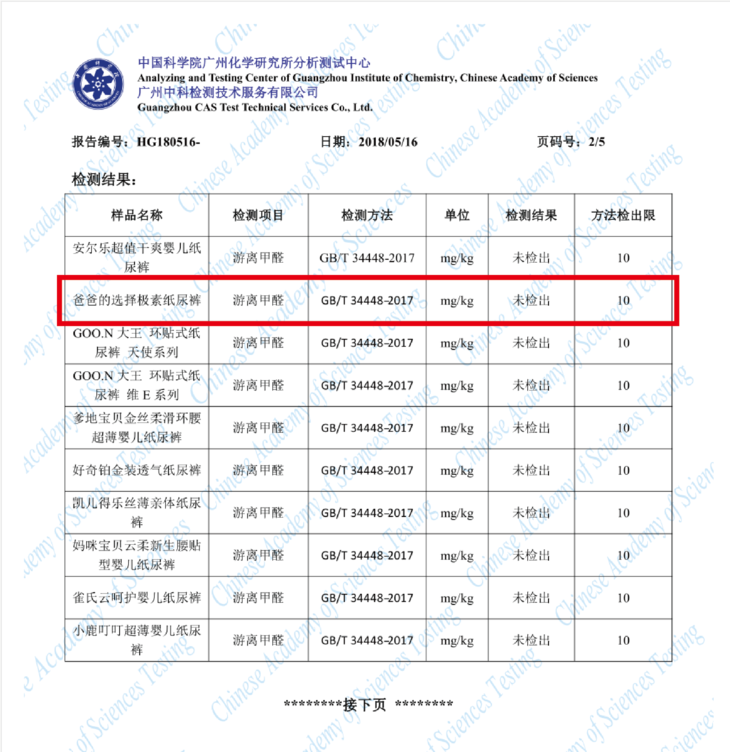 中国科学院广州化学研究所分析测试中心
Analyzing and Testing Center of Guangzhou Institute of Chemistry, Chinese Academy of Sciences
广州中科检测技术服务有限公司
Guangzhou CAS Test Technical Services Co., Ltd.

报告编号：HG180516-　　日期：2018/05/16　　页码号：2/5

检测结果：

| 样品名称 | 检测项目 | 检测方法 | 单位 | 检测结果 | 方法检出限 |
|---|---|---|---|---|---|
| 安尔乐超值干爽婴儿纸尿裤 | 游离甲醛 | GB/T 34448-2017 | mg/kg | 未检出 | 10 |
| 爸爸的选择极素纸尿裤 | 游离甲醛 | GB/T 34448-2017 | mg/kg | 未检出 | 10 |
| GOO.N 大王 环贴式纸尿裤 天使系列 | 游离甲醛 | GB/T 34448-2017 | mg/kg | 未检出 | 10 |
| GOO.N 大王 环贴式纸尿裤 维 E 系列 | 游离甲醛 | GB/T 34448-2017 | mg/kg | 未检出 | 10 |
| 爹地宝贝金丝柔滑环腰超薄婴儿纸尿裤 | 游离甲醛 | GB/T 34448-2017 | mg/kg | 未检出 | 10 |
| 好奇铂金装透气纸尿裤 | 游离甲醛 | GB/T 34448-2017 | mg/kg | 未检出 | 10 |
| 凯儿得乐丝薄亲体纸尿裤 | 游离甲醛 | GB/T 34448-2017 | mg/kg | 未检出 | 10 |
| 妈咪宝贝云柔新生腰贴型婴儿纸尿裤 | 游离甲醛 | GB/T 34448-2017 | mg/kg | 未检出 | 10 |
| 雀氏云呵护婴儿纸尿裤 | 游离甲醛 | GB/T 34448-2017 | mg/kg | 未检出 | 10 |
| 小鹿叮叮超薄婴儿纸尿裤 | 游离甲醛 | GB/T 34448-2017 | mg/kg | 未检出 | 10 |

*********接下页 *********

Chinese Academy of Sciences Testing